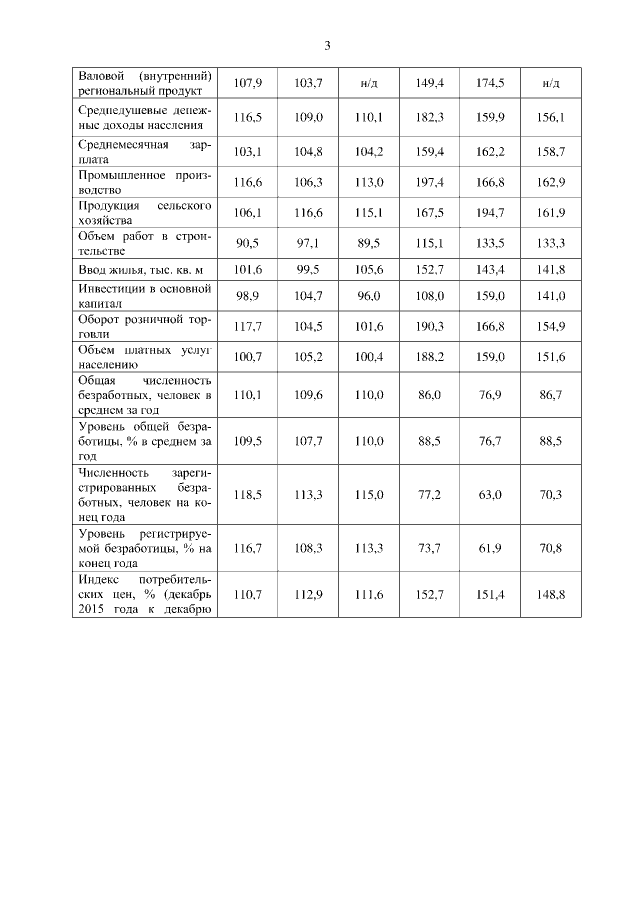 3

| | | | | | | |
|---|---|---|---|---|---|---|
| Валовой (внутренний) региональный продукт | 107,9 | 103,7 | н/д | 149,4 | 174,5 | н/д |
| Среднедушевые денежные доходы населения | 116,5 | 109,0 | 110,1 | 182,3 | 159,9 | 156,1 |
| Среднемесячная зарплата | 103,1 | 104,8 | 104,2 | 159,4 | 162,2 | 158,7 |
| Промышленное производство | 116,6 | 106,3 | 113,0 | 197,4 | 166,8 | 162,9 |
| Продукция сельского хозяйства | 106,1 | 116,6 | 115,1 | 167,5 | 194,7 | 161,9 |
| Объем работ в строительстве | 90,5 | 97,1 | 89,5 | 115,1 | 133,5 | 133,3 |
| Ввод жилья, тыс. кв. м | 101,6 | 99,5 | 105,6 | 152,7 | 143,4 | 141,8 |
| Инвестиции в основной капитал | 98,9 | 104,7 | 96,0 | 108,0 | 159,0 | 141,0 |
| Оборот розничной торговли | 117,7 | 104,5 | 101,6 | 190,3 | 166,8 | 154,9 |
| Объем платных услуг населению | 100,7 | 105,2 | 100,4 | 188,2 | 159,0 | 151,6 |
| Общая численность безработных, человек в среднем за год | 110,1 | 109,6 | 110,0 | 86,0 | 76,9 | 86,7 |
| Уровень общей безработицы, % в среднем за год | 109,5 | 107,7 | 110,0 | 88,5 | 76,7 | 88,5 |
| Численность зарегистрированных безработных, человек на конец года | 118,5 | 113,3 | 115,0 | 77,2 | 63,0 | 70,3 |
| Уровень регистрируемой безработицы, % на конец года | 116,7 | 108,3 | 113,3 | 73,7 | 61,9 | 70,8 |
| Индекс потребительских цен, % (декабрь 2015 года к декабрю | 110,7 | 112,9 | 111,6 | 152,7 | 151,4 | 148,8 |